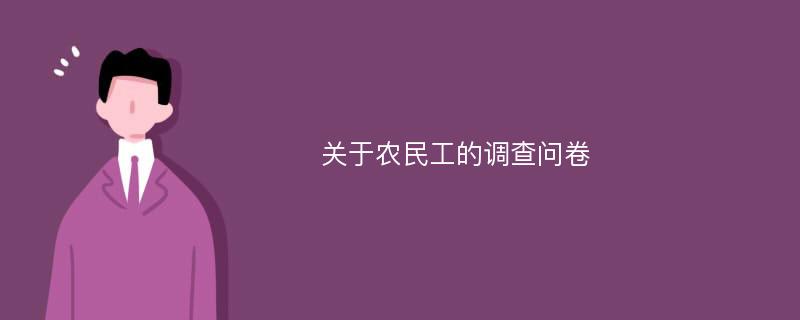 关于农民工的调查问卷